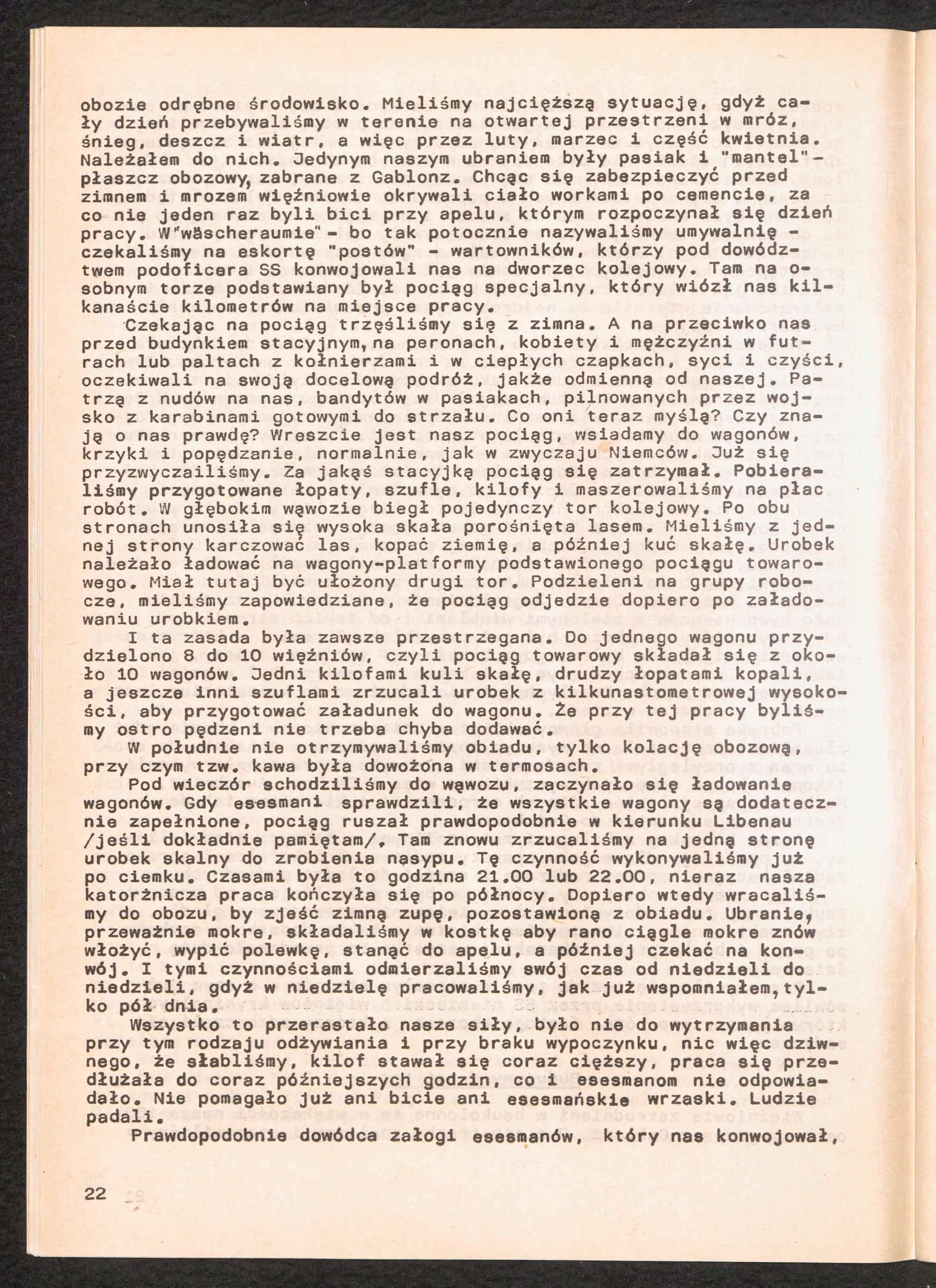 obozie odrębne środowisko. Mieliśmy najcięższą sytuację, gdyż cały dzień przebywaliśmy w terenie na otwartej przestrzeni w mróz, śnieg, deszcz i wiatr, a więc przez luty, marzec i część kwietnia. Należałem do nich. Jedynym naszym ubraniem były pasiak i "mantel"- płaszcz obozowy, zabrane z Gablonz. Chcąc się zabezpieczyć przed zimnem i mrozem więźniowie okrywali ciało workami po cemencie, za co nie jeden raz byli bici przy apelu, którym rozpoczynał się dzień pracy. W"wäscheraumie" - bo tak potocznie nazywaliśmy umywalnię - czekaliśmy na eskortę "postów" - wartowników, którzy pod dowództwem podoficera SS konwojowali nas na dworzec kolejowy. Tam na osobnym torze podstawiany był pociąg specjalny, który wiózł nas kilkanaście kilometrów na miejsce pracy.

Czekając na pociąg trzęśliśmy się z zimna. A na przeciwko nas przed budynkiem stacyjnym, na peronach, kobiety i mężczyźni w futrach lub paltach z kołnierzami i w ciepłych czapkach, syci i czyści, oczekiwali na swoją docelową podróż, jakże odmienną od naszej. Patrzą z nudów na nas, bandytów w pasiakach, pilnowanych przez wojsko z karabinami gotowymi do strzału. Co oni teraz myślą? Czy znają o nas prawdę? Wreszcie jest nasz pociąg, wsiadamy do wagonów, krzyki i popędzanie, normalnie, jak w zwyczaju Niemców. Już się przyzwyczailiśmy. Za jakąś stacyjką pociąg się zatrzymał. Pobieraliśmy przygotowane łopaty, szufle, kilofy i maszerowaliśmy na plac robót. W głębokim wąwozie biegł pojedynczy tor kolejowy. Po obu stronach unosiła się wysoka skała porośnięta lasem. Mieliśmy z jednej strony karczować las, kopać ziemię, a później kuć skałę. Urobek należało ładować na wagony-platformy podstawionego pociągu towarowego. Miał tutaj być ułożony drugi tor. Podzieleni na grupy robocze, mieliśmy zapowiedziane, że pociąg odjedzie dopiero po załadowaniu urobkiem.

I ta zasada była zawsze przestrzegana. Do jednego wagonu przydzielono 8 do 10 więźniów, czyli pociąg towarowy składał się z około 10 wagonów. Jedni kilofami kuli skałę, drudzy łopatami kopali, a jeszcze inni szuflami zrzucali urobek z kilkunastometrowej wysokości, aby przygotować załadunek do wagonu. Że przy tej pracy byliśmy ostro pędzeni nie trzeba chyba dodawać.

W południe nie otrzymywaliśmy obiadu, tylko kolację obozową, przy czym tzw. kawa była dowożona w termosach.

Pod wieczór schodziliśmy do wąwozu, zaczynało się ładowanie wagonów. Gdy esesmani sprawdzili, że wszystkie wagony są dodatecznie zapełnione, pociąg ruszał prawdopodobnie w kierunku Libenau /jeśli dokładnie pamiętam/. Tam znowu zrzucaliśmy na jedną stronę urobek skalny do zrobienia nasypu. Tę czynność wykonywaliśmy już po ciemku. Czasami była to godzina 21.00 lub 22.00, nieraz nasza katorżnicza praca kończyła się po północy. Dopiero wtedy wracaliśmy do obozu, by zjeść zimną zupę, pozostawioną z obiadu. Ubranie, przeważnie mokre, składaliśmy w kostkę aby rano ciągle mokre znów włożyć, wypić polewkę, stanąć do apelu, a później czekać na konwój. I tymi czynnościami odmierzaliśmy swój czas od niedzieli do niedzieli, gdyż w niedzielę pracowaliśmy, jak już wspomniałem, tylko pół dnia.

Wszystko to przerastało nasze siły, było nie do wytrzymania przy tym rodzaju odżywiania i przy braku wypoczynku, nic więc dziwnego, że słabliśmy, kilof stawał się coraz cięższy, praca się przedłużała do coraz późniejszych godzin, co i esesmanom nie odpowiadało. Nie pomagało już ani bicie ani esesmańskie wrzaski. Ludzie padali.

Prawdopodobnie dowódca załogi esesmanów, który nas konwojował,

22